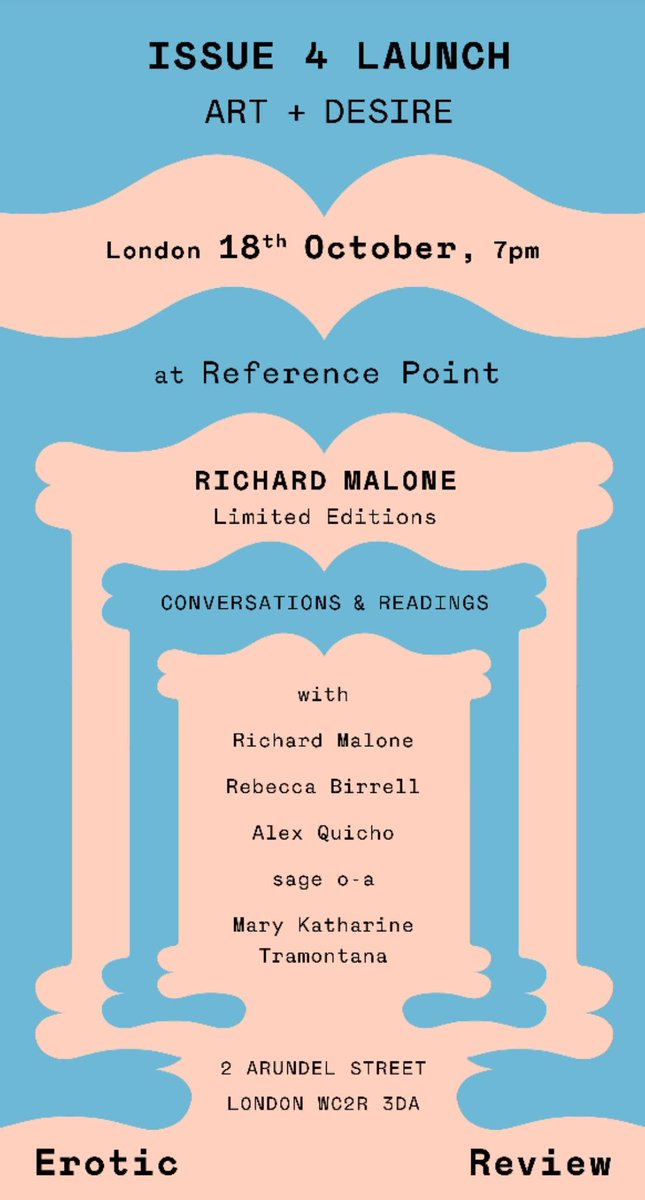 ISSUE 4 LAUNCH
ART + DESIRE

London 18th October, 7pm

at Reference Point

RICHARD MALONE
Limited Editions

CONVERSATIONS & READINGS

with

Richard Malone

Rebecca Birrell

Alex Quicho

sage o-a

Mary Katharine Tramontana

2 ARUNDEL STREET
LONDON WC2R 3DA

Erotic Review